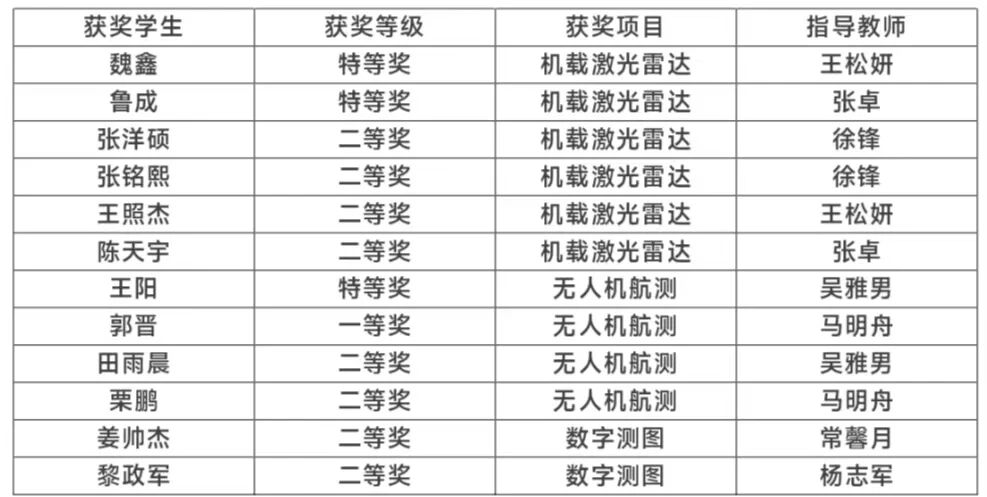 | 获奖学生 | 获奖等级 | 获奖项目 | 指导教师 |
|---|---|---|---|
| 魏鑫 | 特等奖 | 机载激光雷达 | 王松妍 |
| 鲁成 | 特等奖 | 机载激光雷达 | 张卓 |
| 张洋硕 | 二等奖 | 机载激光雷达 | 徐锋 |
| 张铭熙 | 二等奖 | 机载激光雷达 | 徐锋 |
| 王照杰 | 二等奖 | 机载激光雷达 | 王松妍 |
| 陈天宇 | 二等奖 | 机载激光雷达 | 张卓 |
| 王阳 | 特等奖 | 无人机航测 | 吴雅男 |
| 郭晋 | 一等奖 | 无人机航测 | 马明舟 |
| 田雨晨 | 二等奖 | 无人机航测 | 吴雅男 |
| 栗鹏 | 二等奖 | 无人机航测 | 马明舟 |
| 姜帅杰 | 二等奖 | 数字测图 | 常馨月 |
| 黎政军 | 二等奖 | 数字测图 | 杨志军 |